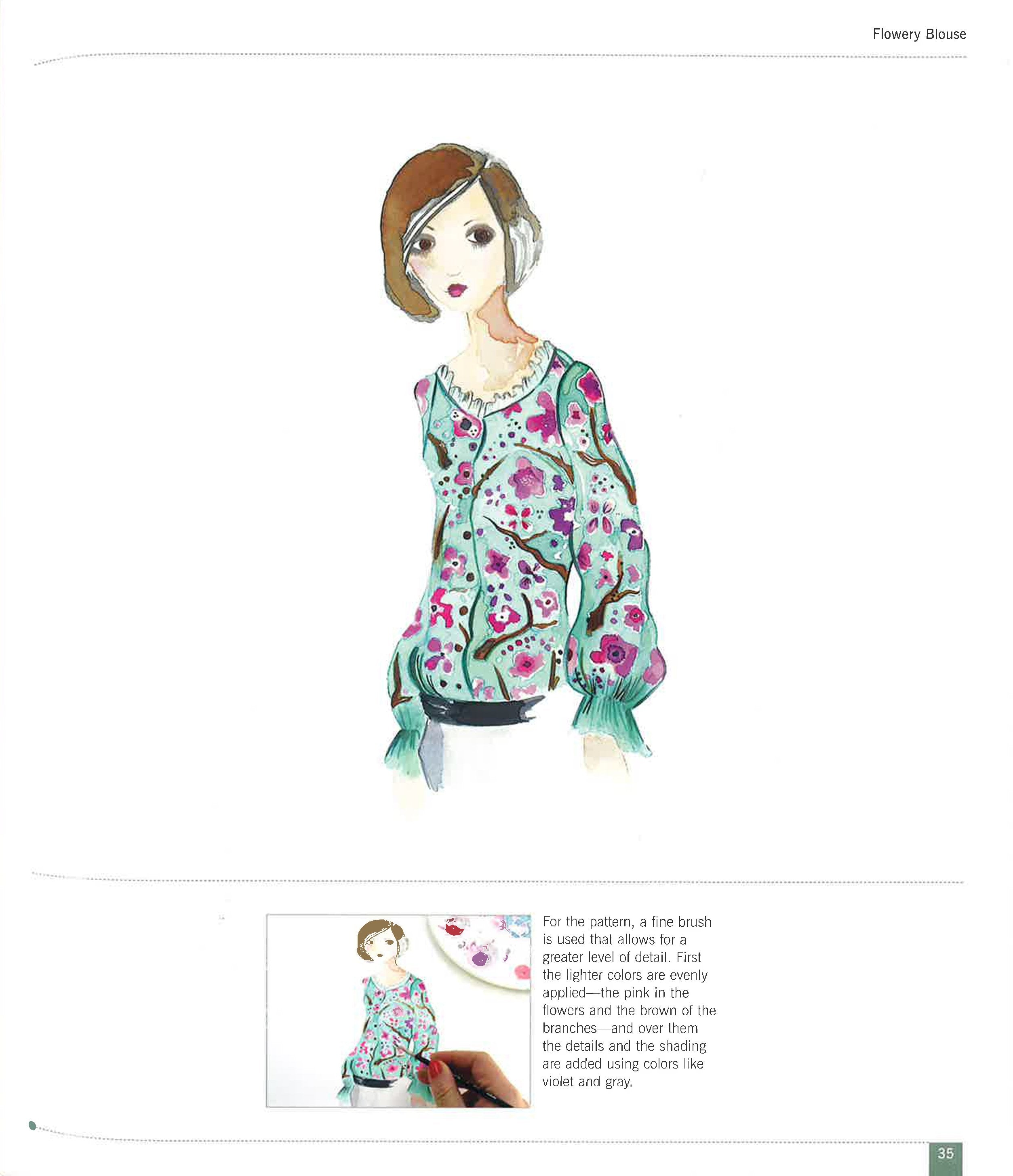 Flowery Blouse

For the pattern, a fine brush is used that allows for a greater level of detail. First the lighter colors are evenly applied—the pink in the flowers and the brown of the branches—and over them the details and the shading are added using colors like violet and gray.

35